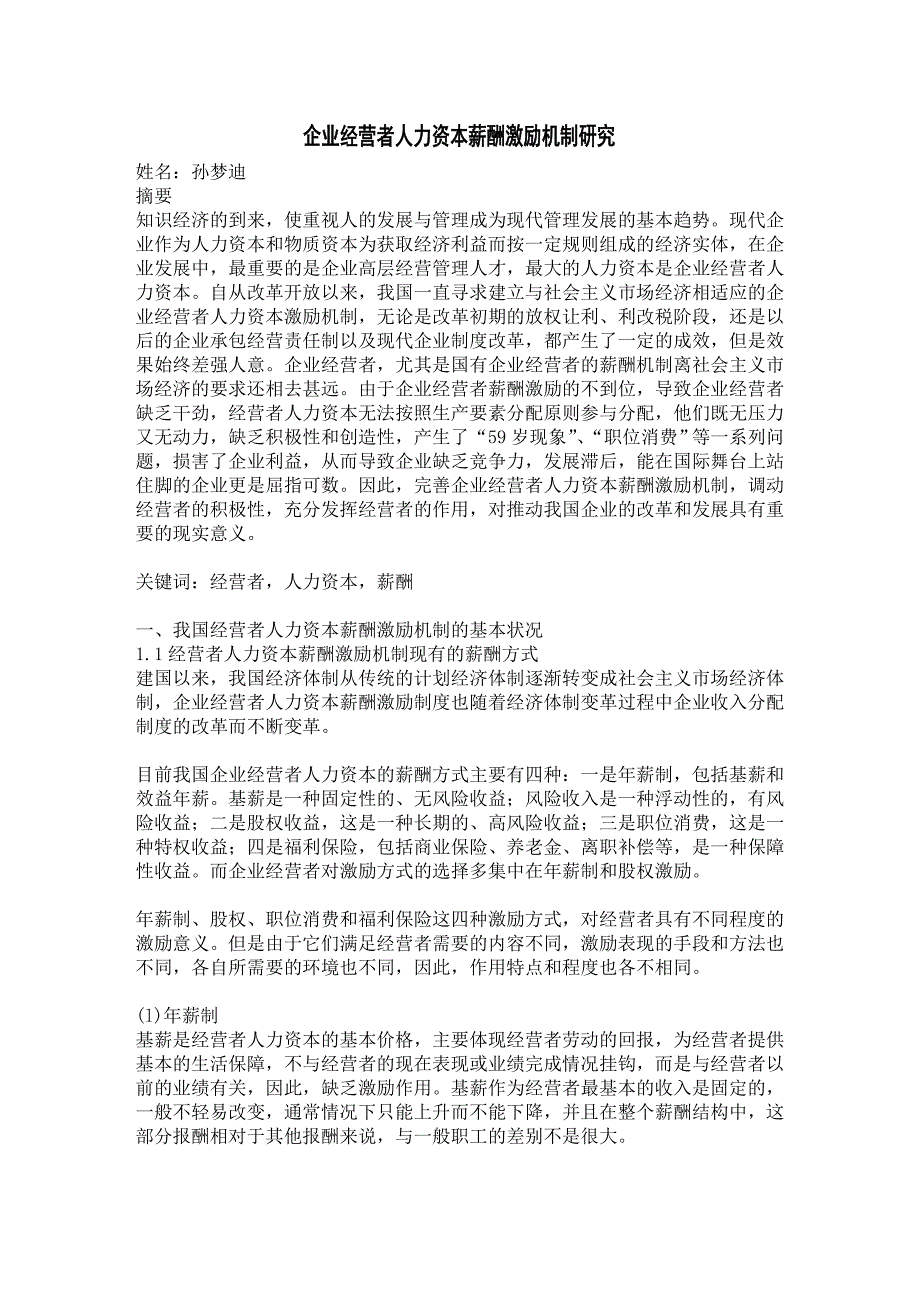 企业经营者人力资本薪酬激励机制研究

姓名：孙梦迪
摘要
知识经济的到来，使重视人的发展与管理成为现代管理发展的基本趋势。现代企业作为人力资本和物质资本为获取经济利益而按一定规则组成的经济实体，在企业发展中，最重要的是企业高层经营管理人才，最大的人力资本是企业经营者人力资本。自从改革开放以来，我国一直寻求建立与社会主义市场经济相适应的企业经营者人力资本激励机制，无论是改革初期的放权让利、利改税阶段，还是以后的企业承包经营责任制以及现代企业制度改革，都产生了一定的成效，但是效果始终差强人意。企业经营者，尤其是国有企业经营者的薪酬机制离社会主义市场经济的要求还相去甚远。由于企业经营者薪酬激励的不到位，导致企业经营者缺乏干劲，经营者人力资本无法按照生产要素分配原则参与分配，他们既无压力又无动力，缺乏积极性和创造性，产生了“59 岁现象”、“职位消费”等一系列问题，损害了企业利益，从而导致企业缺乏竞争力，发展滞后，能在国际舞台上站住脚的企业更是屈指可数。因此，完善企业经营者人力资本薪酬激励机制，调动经营者的积极性，充分发挥经营者的作用，对推动我国企业的改革和发展具有重要的现实意义。

关键词：经营者，人力资本，薪酬

一、我国经营者人力资本薪酬激励机制的基本状况
1.1 经营者人力资本薪酬激励机制现有的薪酬方式
建国以来，我国经济体制从传统的计划经济体制逐渐转变成社会主义市场经济体制，企业经营者人力资本薪酬激励制度也随着经济体制变革过程中企业收入分配制度的改革而不断变革。

目前我国企业经营者人力资本的薪酬方式主要有四种：一是年薪制，包括基薪和效益年薪。基薪是一种固定性的、无风险收益；风险收入是一种浮动性的，有风险收益；二是股权收益，这是一种长期的、高风险收益；三是职位消费，这是一种特权收益；四是福利保险，包括商业保险、养老金、离职补偿等，是一种保障性收益。而企业经营者对激励方式的选择多集中在年薪制和股权激励。

年薪制、股权、职位消费和福利保险这四种激励方式，对经营者具有不同程度的激励意义。但是由于它们满足经营者需要的内容不同，激励表现的手段和方法也不同，各自所需要的环境也不同，因此，作用特点和程度也各不相同。

(1)年薪制
基薪是经营者人力资本的基本价格，主要体现经营者劳动的回报，为经营者提供基本的生活保障，不与经营者的现在表现或业绩完成情况挂钩，而是与经营者以前的业绩有关，因此，缺乏激励作用。基薪作为经营者最基本的收入是固定的，一般不轻易改变，通常情况下只能上升而不能下降，并且在整个薪酬结构中，这部分报酬相对于其他报酬来说，与一般职工的差别不是很大。